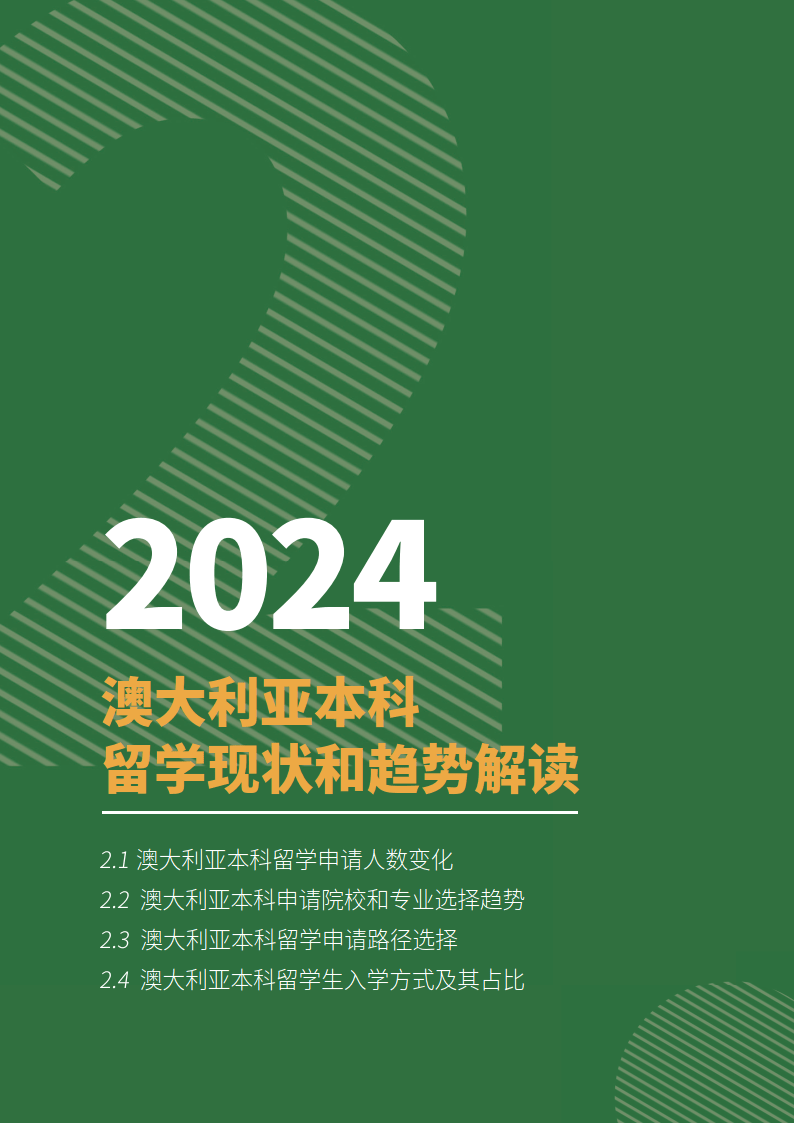 2024
澳大利亚本科
留学现状和趋势解读

2.1 澳大利亚本科留学申请人数变化
2.2 澳大利亚本科申请院校和专业选择趋势
2.3 澳大利亚本科留学申请路径选择
2.4 澳大利亚本科留学生入学方式及其占比